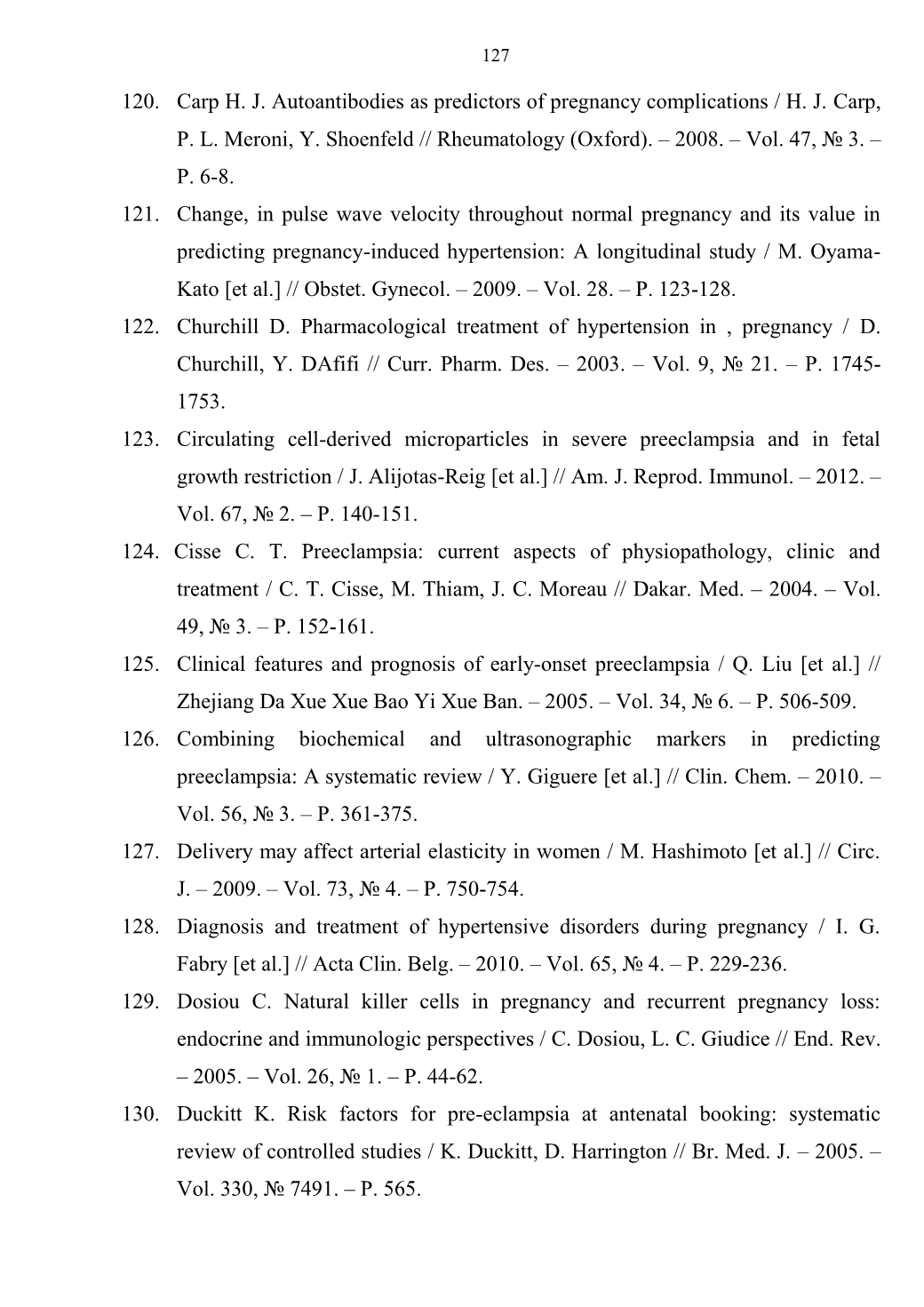 127

120. Carp H. J. Autoantibodies as predictors of pregnancy complications / H. J. Carp, P. L. Meroni, Y. Shoenfeld // Rheumatology (Oxford). – 2008. – Vol. 47, № 3. – P. 6-8.

121. Change, in pulse wave velocity throughout normal pregnancy and its value in predicting pregnancy-induced hypertension: A longitudinal study / M. Oyama-Kato [et al.] // Obstet. Gynecol. – 2009. – Vol. 28. – P. 123-128.

122. Churchill D. Pharmacological treatment of hypertension in , pregnancy / D. Churchill, Y. DAfifi // Curr. Pharm. Des. – 2003. – Vol. 9, № 21. – P. 1745-1753.

123. Circulating cell-derived microparticles in severe preeclampsia and in fetal growth restriction / J. Alijotas-Reig [et al.] // Am. J. Reprod. Immunol. – 2012. – Vol. 67, № 2. – P. 140-151.

124. Cisse C. T. Preeclampsia: current aspects of physiopathology, clinic and treatment / C. T. Cisse, M. Thiam, J. C. Moreau // Dakar. Med. – 2004. – Vol. 49, № 3. – P. 152-161.

125. Clinical features and prognosis of early-onset preeclampsia / Q. Liu [et al.] // Zhejiang Da Xue Xue Bao Yi Xue Ban. – 2005. – Vol. 34, № 6. – P. 506-509.

126. Combining biochemical and ultrasonographic markers in predicting preeclampsia: A systematic review / Y. Giguere [et al.] // Clin. Chem. – 2010. – Vol. 56, № 3. – P. 361-375.

127. Delivery may affect arterial elasticity in women / M. Hashimoto [et al.] // Circ. J. – 2009. – Vol. 73, № 4. – P. 750-754.

128. Diagnosis and treatment of hypertensive disorders during pregnancy / I. G. Fabry [et al.] // Acta Clin. Belg. – 2010. – Vol. 65, № 4. – P. 229-236.

129. Dosiou C. Natural killer cells in pregnancy and recurrent pregnancy loss: endocrine and immunologic perspectives / C. Dosiou, L. C. Giudice // End. Rev. – 2005. – Vol. 26, № 1. – P. 44-62.

130. Duckitt K. Risk factors for pre-eclampsia at antenatal booking: systematic review of controlled studies / K. Duckitt, D. Harrington // Br. Med. J. – 2005. – Vol. 330, № 7491. – P. 565.